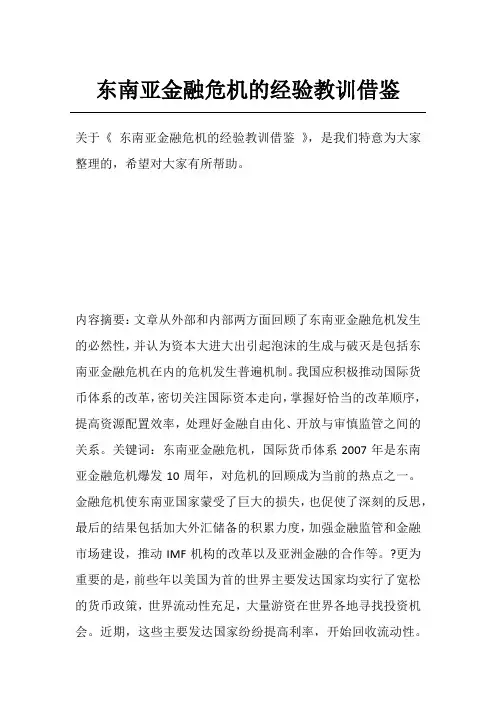 东南亚金融危机的经验教训借鉴

关于《 东南亚金融危机的经验教训借鉴 》，是我们特意为大家整理的，希望对大家有所帮助。

内容摘要：文章从外部和内部两方面回顾了东南亚金融危机发生的必然性，并认为资本大进大出引起泡沫的生成与破灭是包括东南亚金融危机在内的危机发生普遍机制。我国应积极推动国际货币体系的改革，密切关注国际资本走向，掌握好恰当的改革顺序，提高资源配置效率，处理好金融自由化、开放与审慎监管之间的关系。关键词：东南亚金融危机，国际货币体系 2007 年是东南亚金融危机爆发 10 周年，对危机的回顾成为当前的热点之一。金融危机使东南亚国家蒙受了巨大的损失，也促使了深刻的反思，最后的结果包括加大外汇储备的积累力度，加强金融监管和金融市场建设，推动 IMF 机构的改革以及亚洲金融的合作等。?更为重要的是，前些年以美国为首的世界主要发达国家均实行了宽松的货币政策，世界流动性充足，大量游资在世界各地寻找投资机会。近期，这些主要发达国家纷纷提高利率，开始回收流动性。